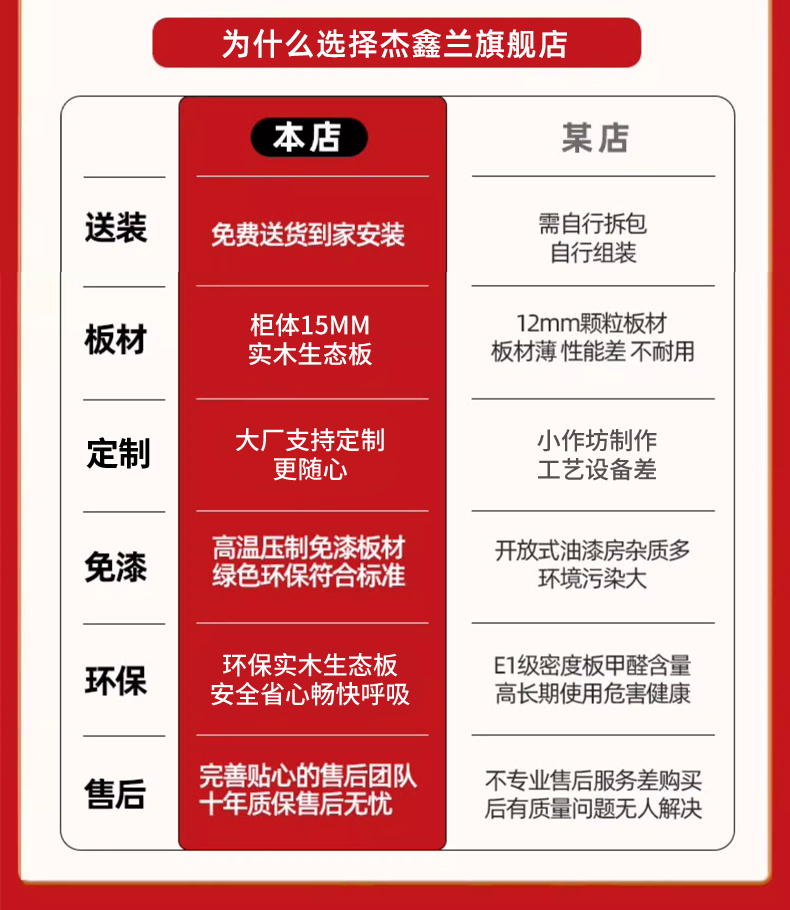 为什么选择杰鑫兰旗舰店

| | 本店 | 某店 |
|---|---|---|
| 送装 | 免费送货到家安装 | 需自行拆包 自行组装 |
| 板材 | 柜体15MM 实木生态板 | 12mm颗粒板材 板材薄 性能差 不耐用 |
| 定制 | 大厂支持定制 更随心 | 小作坊制作 工艺设备差 |
| 免漆 | 高温压制免漆板材 绿色环保符合标准 | 开放式油漆房杂质多 环境污染大 |
| 环保 | 环保实木生态板 安全省心畅快呼吸 | E1级密度板甲醛含量 高长期使用危害健康 |
| 售后 | 完善贴心的售后团队 十年质保售后无忧 | 不专业售后服务差购买 后有质量问题无人解决 |